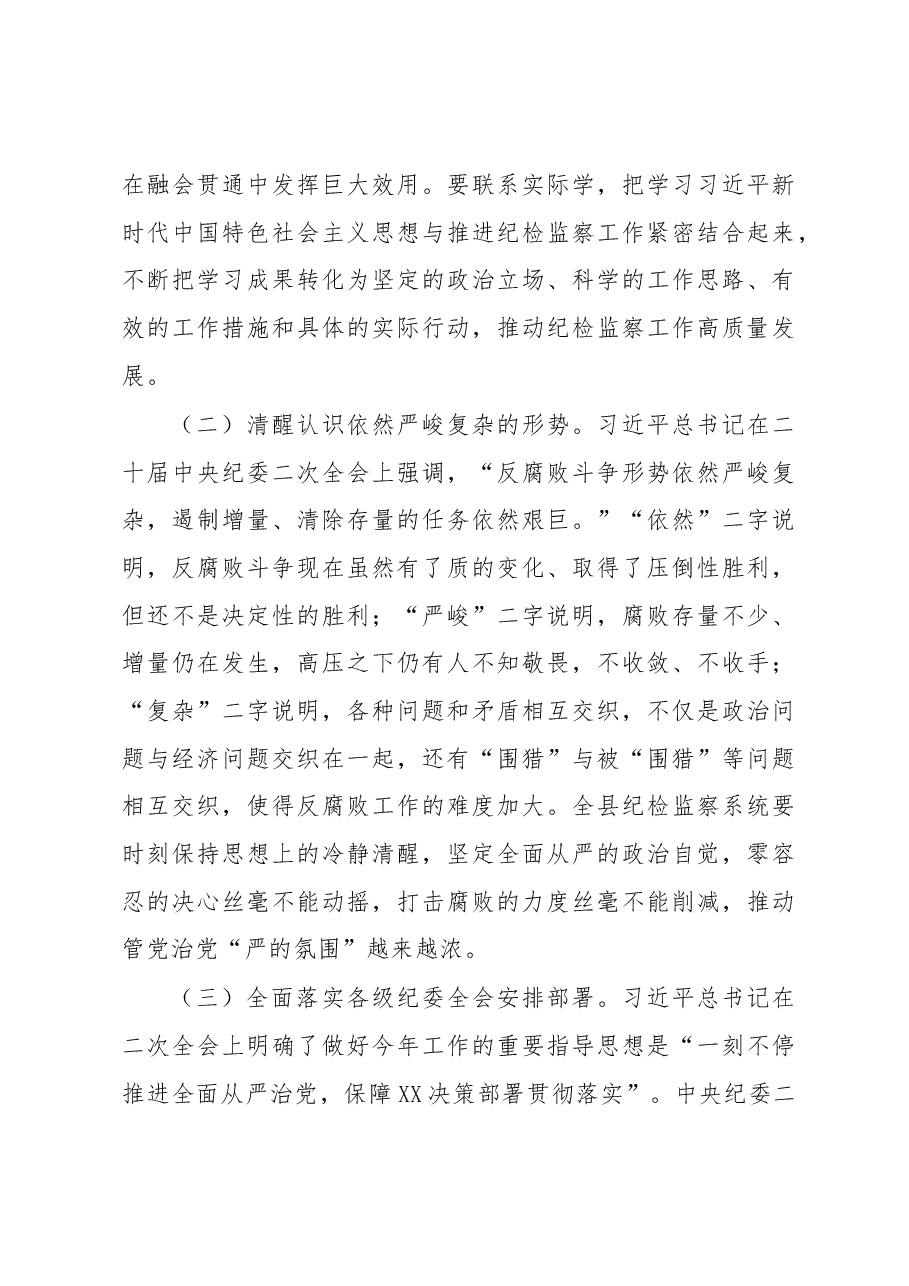 在融会贯通中发挥巨大效用。要联系实际学，把学习习近平新时代中国特色社会主义思想与推进纪检监察工作紧密结合起来，不断把学习成果转化为坚定的政治立场、科学的工作思路、有效的工作措施和具体的实际行动，推动纪检监察工作高质量发展。

（二）清醒认识依然严峻复杂的形势。习近平总书记在二十届中央纪委二次全会上强调，“反腐败斗争形势依然严峻复杂，遏制增量、清除存量的任务依然艰巨。”“依然”二字说明，反腐败斗争现在虽然有了质的变化、取得了压倒性胜利，但还不是决定性的胜利；“严峻”二字说明，腐败存量不少、增量仍在发生，高压之下仍有人不知敬畏，不收敛、不收手；“复杂”二字说明，各种问题和矛盾相互交织，不仅是政治问题与经济问题交织在一起，还有“围猎”与被“围猎”等问题相互交织，使得反腐败工作的难度加大。全县纪检监察系统要时刻保持思想上的冷静清醒，坚定全面从严的政治自觉，零容忍的决心丝毫不能动摇，打击腐败的力度丝毫不能削减，推动管党治党“严的氛围”越来越浓。

（三）全面落实各级纪委全会安排部署。习近平总书记在二次全会上明确了做好今年工作的重要指导思想是“一刻不停推进全面从严治党，保障XX决策部署贯彻落实”。中央纪委二